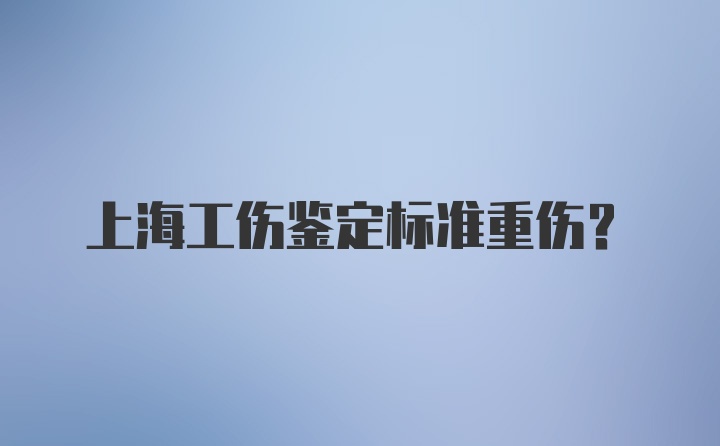 上海工伤鉴定标准重伤？